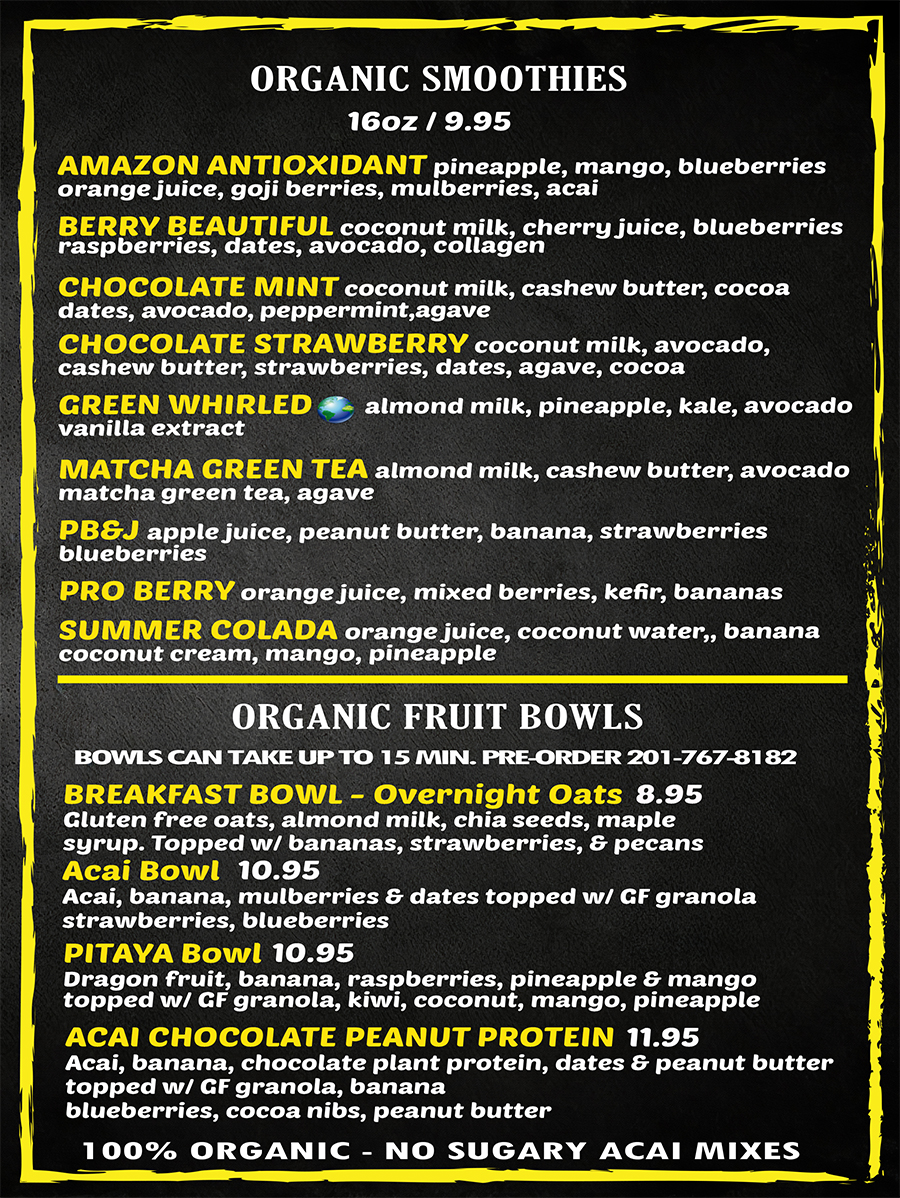 ORGANIC SMOOTHIES

16oz / 9.95

AMAZON ANTIOXIDANT pineapple, mango, blueberries orange juice, goji berries, mulberries, acai

BERRY BEAUTIFUL coconut milk, cherry juice, blueberries raspberries, dates, avocado, collagen

CHOCOLATE MINT coconut milk, cashew butter, cocoa dates, avocado, peppermint,agave

CHOCOLATE STRAWBERRY coconut milk, avocado, cashew butter, strawberries, dates, agave, cocoa

GREEN WHIRLED almond milk, pineapple, kale, avocado vanilla extract

MATCHA GREEN TEA almond milk, cashew butter, avocado matcha green tea, agave

PB&J apple juice, peanut butter, banana, strawberries blueberries

PRO BERRY orange juice, mixed berries, kefir, bananas

SUMMER COLADA orange juice, coconut water,, banana coconut cream, mango, pineapple

ORGANIC FRUIT BOWLS

BOWLS CAN TAKE UP TO 15 MIN. PRE-ORDER 201-767-8182

BREAKFAST BOWL - Overnight Oats 8.95
Gluten free oats, almond milk, chia seeds, maple syrup. Topped w/ bananas, strawberries, & pecans

Acai Bowl 10.95
Acai, banana, mulberries & dates topped w/ GF granola strawberries, blueberries

PITAYA Bowl 10.95
Dragon fruit, banana, raspberries, pineapple & mango topped w/ GF granola, kiwi, coconut, mango, pineapple

ACAI CHOCOLATE PEANUT PROTEIN 11.95
Acai, banana, chocolate plant protein, dates & peanut butter topped w/ GF granola, banana blueberries, cocoa nibs, peanut butter

100% ORGANIC - NO SUGARY ACAI MIXES